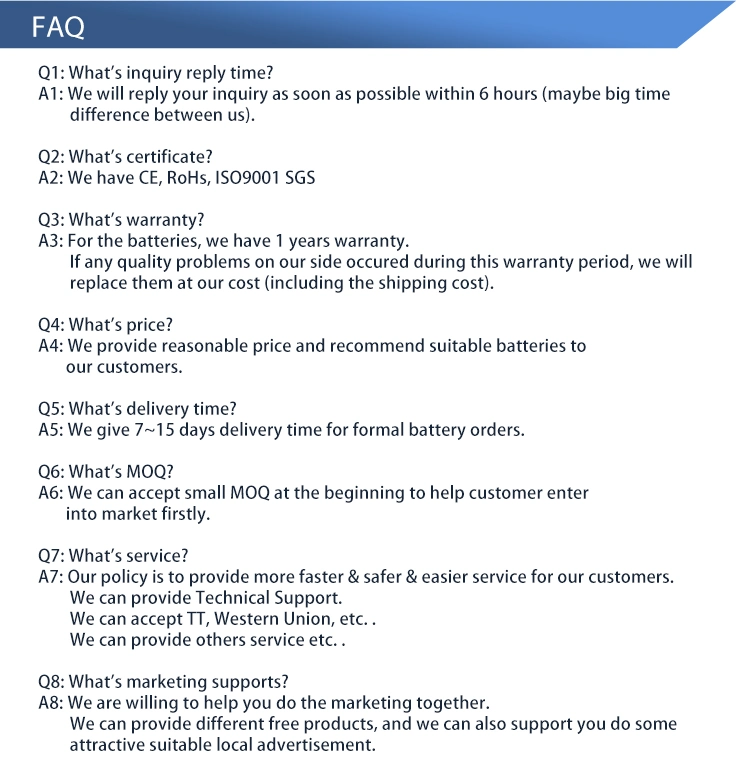 FAQ

Q1: What's inquiry reply time?
A1: We will reply your inquiry as soon as possible within 6 hours (maybe big time difference between us).

Q2: What's certificate?
A2: We have CE, RoHs, ISO9001 SGS

Q3: What's warranty?
A3: For the batteries, we have 1 years warranty.
If any quality problems on our side occured during this warranty period, we will replace them at our cost (including the shipping cost).

Q4: What's price?
A4: We provide reasonable price and recommend suitable batteries to our customers.

Q5: What's delivery time?
A5: We give 7~15 days delivery time for formal battery orders.

Q6: What's MOQ?
A6: We can accept small MOQ at the beginning to help customer enter into market firstly.

Q7: What's service?
A7: Our policy is to provide more faster & safer & easier service for our customers.
We can provide Technical Support.
We can accept TT, Western Union, etc. .
We can provide others service etc. .

Q8: What's marketing supports?
A8: We are willing to help you do the marketing together.
We can provide different free products, and we can also support you do some attractive suitable local advertisement.